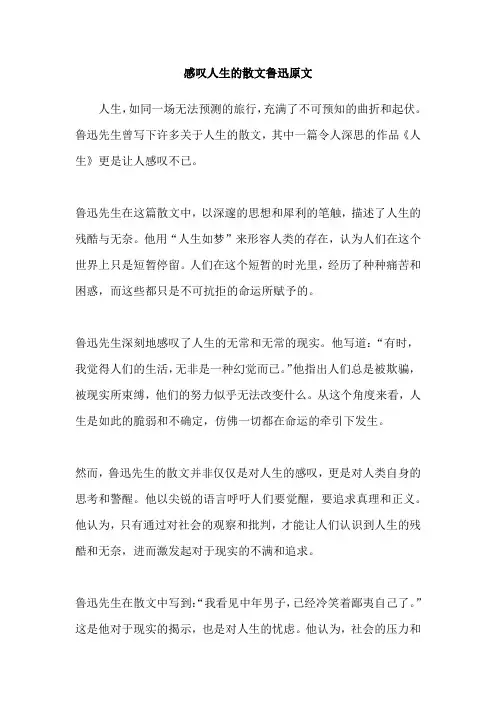 感叹人生的散文鲁迅原文

人生，如同一场无法预测的旅行，充满了不可预知的曲折和起伏。鲁迅先生曾写下许多关于人生的散文，其中一篇令人深思的作品《人生》更是让人感叹不已。

鲁迅先生在这篇散文中，以深邃的思想和犀利的笔触，描述了人生的残酷与无奈。他用“人生如梦”来形容人类的存在，认为人们在这个世界上只是短暂停留。人们在这个短暂的时光里，经历了种种痛苦和困惑，而这些都只是不可抗拒的命运所赋予的。

鲁迅先生深刻地感叹了人生的无常和无常的现实。他写道：“有时，我觉得人们的生活，无非是一种幻觉而已。”他指出人们总是被欺骗，被现实所束缚，他们的努力似乎无法改变什么。从这个角度来看，人生是如此的脆弱和不确定，仿佛一切都在命运的牵引下发生。

然而，鲁迅先生的散文并非仅仅是对人生的感叹，更是对人类自身的思考和警醒。他以尖锐的语言呼吁人们要觉醒，要追求真理和正义。他认为，只有通过对社会的观察和批判，才能让人们认识到人生的残酷和无奈，进而激发起对于现实的不满和追求。

鲁迅先生在散文中写到：“我看见中年男子，已经冷笑着鄙夷自己了。”这是他对于现实的揭示，也是对人生的忧虑。他认为，社会的压力和